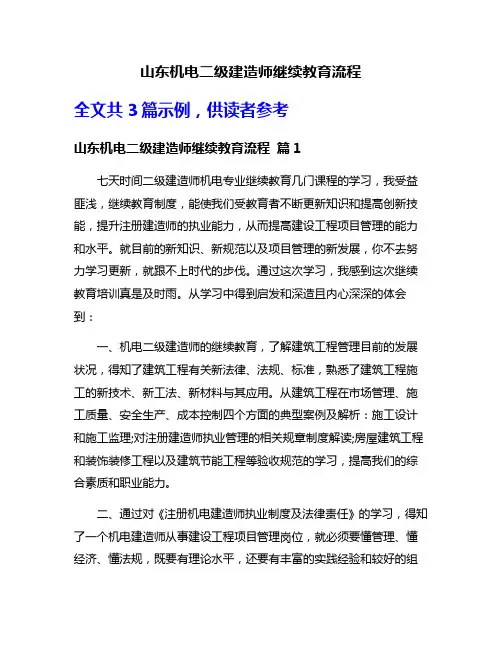 山东机电二级建造师继续教育流程

全文共 3 篇示例，供读者参考

山东机电二级建造师继续教育流程 篇 1

七天时间二级建造师机电专业继续教育几门课程的学习，我受益匪浅，继续教育制度，能使我们受教育者不断更新知识和提高创新技能，提升注册建造师的执业能力，从而提高建设工程项目管理的能力和水平。就目前的新知识、新规范以及项目管理的新发展，你不去努力学习更新，就跟不上时代的步伐。通过这次学习，我感到这次继续教育培训真是及时雨。从学习中得到启发和深造且内心深深的体会到：

一、机电二级建造师的继续教育，了解建筑工程管理目前的发展状况，得知了建筑工程有关新法律、法规、标准，熟悉了建筑工程施工的新技术、新工法、新材料与其应用。从建筑工程在市场管理、施工质量、安全生产、成本控制四个方面的典型案例及解析：施工设计和施工监理;对注册建造师执业管理的相关规章制度解读;房屋建筑工程和装饰装修工程以及建筑节能工程等验收规范的学习，提高我们的综合素质和职业能力。

二、通过对《注册机电建造师执业制度及法律责任》的学习，得知了一个机电建造师从事建设工程项目管理岗位，就必须要懂管理、懂经济、懂法规，既要有理论水平，还要有丰富的实践经验和较好的组